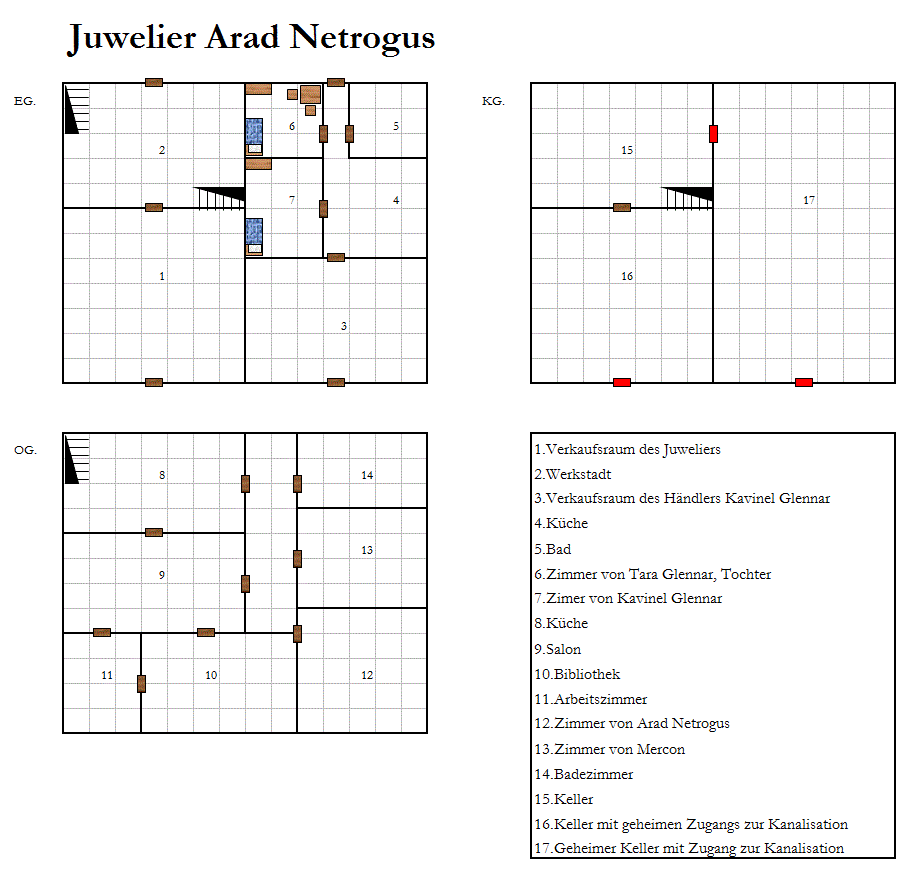 Juwelier Arad Netrogus

EG.

2

6

5

7

4

1

3

KG.

15

17

16

OG.

8

14

13

9

11

10

12

1.Verkaufsraum des Juweliers
2.Werkstadt
3.Verkaufsraum des Händlers Kavinel Glennar
4.Küche
5.Bad
6.Zimmer von Tara Glennar, Tochter
7.Zimer von Kavinel Glennar
8.Küche
9.Salon
10.Bibliothek
11.Arbeitszimmer
12.Zimmer von Arad Netrogus
13.Zimmer von Mercon
14.Badezimmer
15.Keller
16.Keller mit geheimen Zugangs zur Kanalisation
17.Geheimer Keller mit Zugang zur Kanalisation